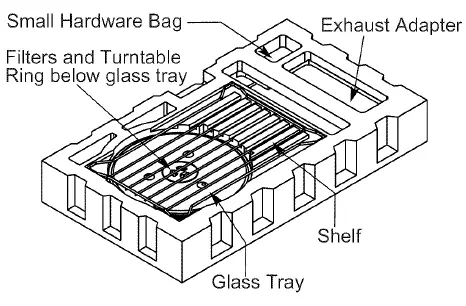 Small Hardware Bag

Exhaust Adapter

Filters and Turntable Ring below glass tray

Shelf

Glass Tray